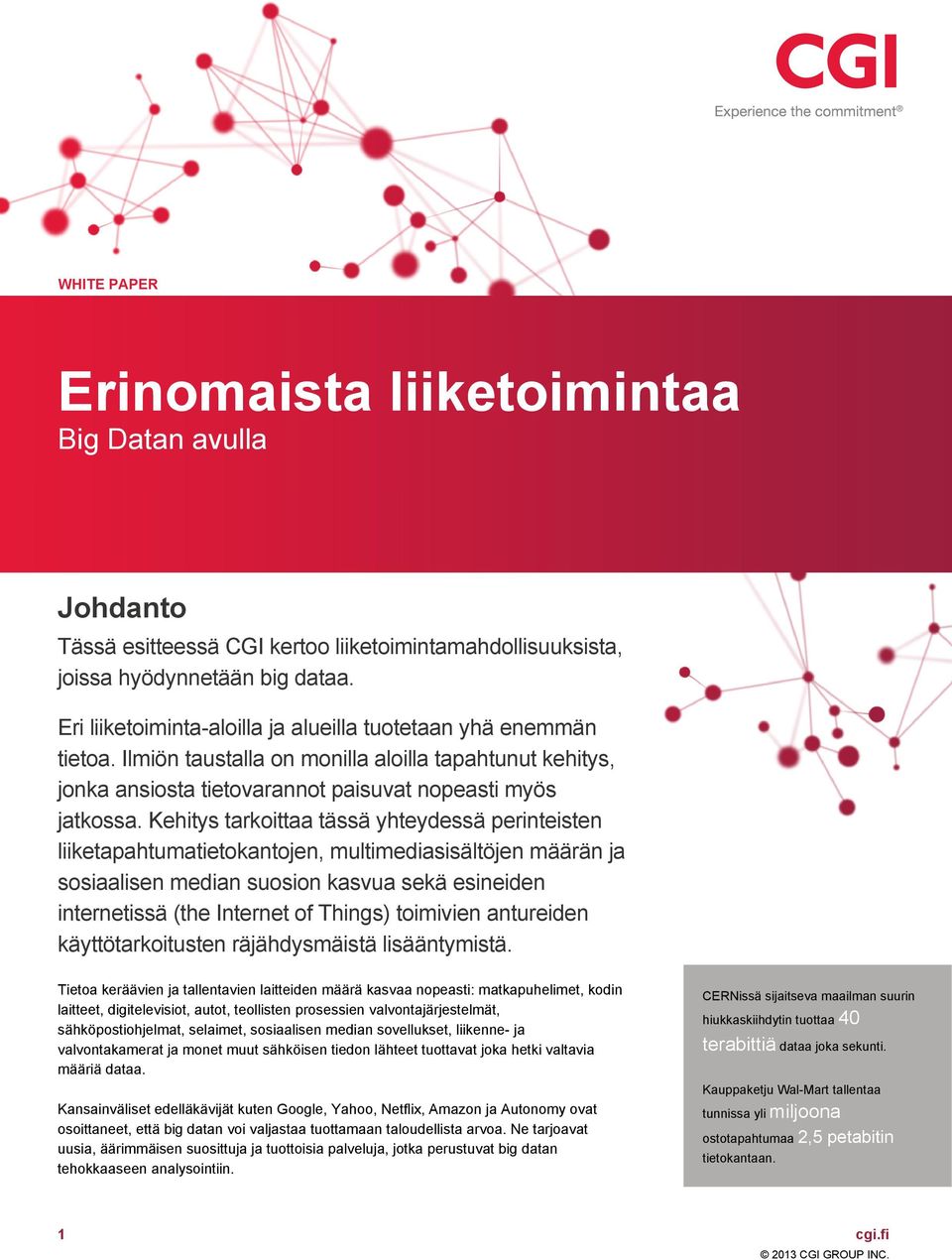 CGI
Experience the commitment®

WHITE PAPER

Erinomaista liiketoimintaa
Big Datan avulla

Johdanto

Tässä esitteessä CGI kertoo liiketoimintamahdollisuuksista, joissa hyödynnetään big dataa.

Eri liiketoiminta-aloilla ja alueilla tuotetaan yhä enemmän tietoa. Ilmiön taustalla on monilla aloilla tapahtunut kehitys, jonka ansiosta tietovarannot paisuvat nopeasti myös jatkossa. Kehitys tarkoittaa tässä yhteydessä perinteisten liiketapahtumatietokantojen, multimediasisältöjen määrän ja sosiaalisen median suosion kasvua sekä esineiden internetissä (the Internet of Things) toimivien antureiden käyttötarkoitusten räjähdysmäistä lisääntymistä.

Tietoa keräävien ja tallentavien laitteiden määrä kasvaa nopeasti: matkapuhelimet, kodin laitteet, digitelevisiot, autot, teollisten prosessien valvontajärjestelmät, sähköpostiohjelmat, selaimet, sosiaalisen median sovellukset, liikenne- ja valvontakamerat ja monet muut sähköisen tiedon lähteet tuottavat joka hetki valtavia määriä dataa.

Kansainväliset edelläkävijät kuten Google, Yahoo, Netflix, Amazon ja Autonomy ovat osoittaneet, että big datan voi valjastaa tuottamaan taloudellista arvoa. Ne tarjoavat uusia, äärimmäisen suosittuja ja tuottoisia palveluja, jotka perustuvat big datan tehokkaaseen analysointiin.

CERNissä sijaitseva maailman suurin hiukkaskiihdytin tuottaa 40 terabittiä dataa joka sekunti.

Kauppaketju Wal-Mart tallentaa tunnissa yli miljoona ostotapahtumaa 2,5 petabitin tietokantaan.

1

cgi.fi
© 2013 CGI GROUP INC.